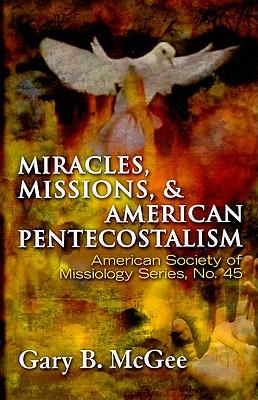 MIRACLES, MISSIONS, & AMERICAN PENTECOSTALISM

American Society of Missiology Series, No. 45

Gary B. McGee